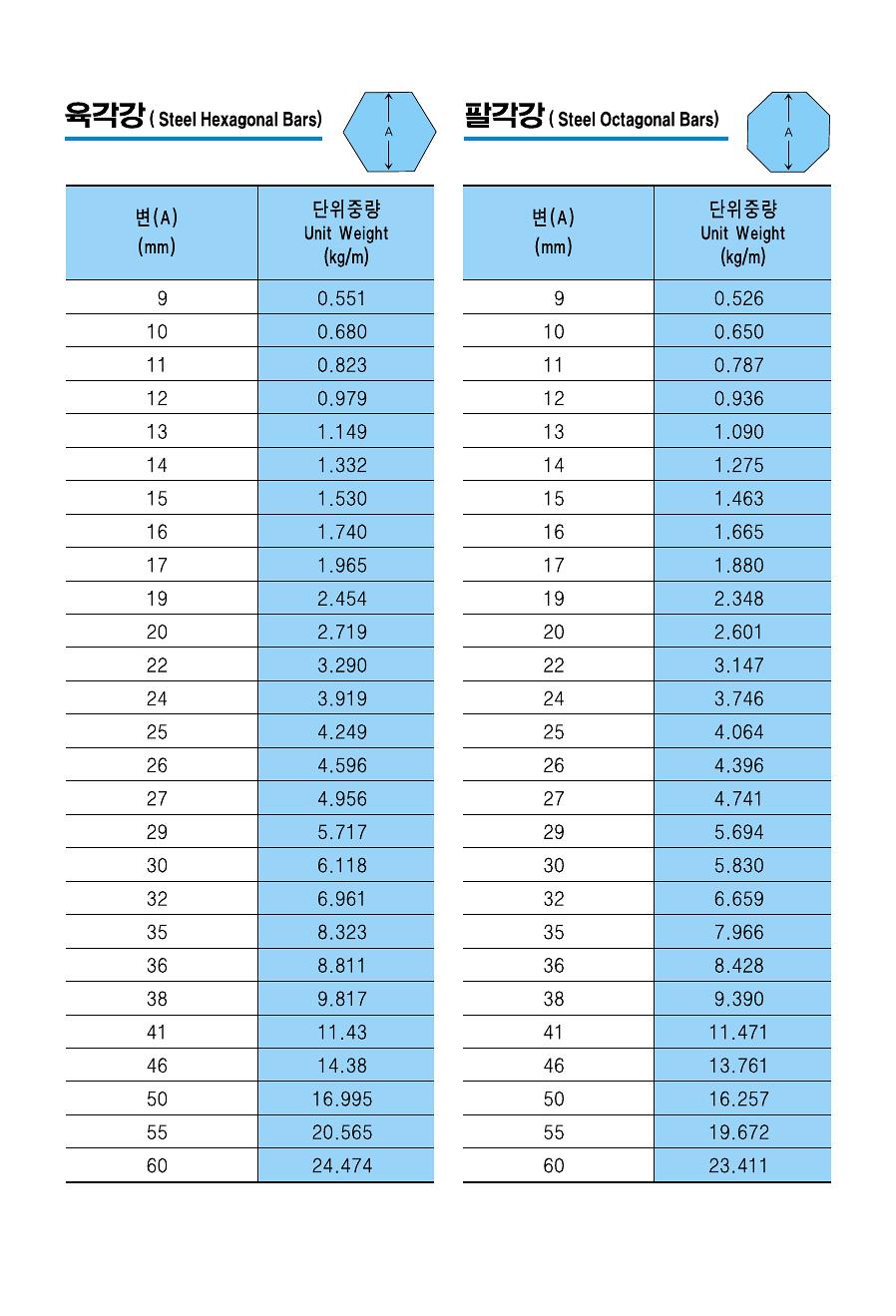 육각강 ( Steel Hexagonal Bars)

A

| 변(A) (mm) | 단위중량 Unit Weight (kg/m) |
|---|---|
| 9 | 0.551 |
| 10 | 0.680 |
| 11 | 0.823 |
| 12 | 0.979 |
| 13 | 1.149 |
| 14 | 1.332 |
| 15 | 1.530 |
| 16 | 1.740 |
| 17 | 1.965 |
| 19 | 2.454 |
| 20 | 2.719 |
| 22 | 3.290 |
| 24 | 3.919 |
| 25 | 4.249 |
| 26 | 4.596 |
| 27 | 4.956 |
| 29 | 5.717 |
| 30 | 6.118 |
| 32 | 6.961 |
| 35 | 8.323 |
| 36 | 8.811 |
| 38 | 9.817 |
| 41 | 11.43 |
| 46 | 14.38 |
| 50 | 16.995 |
| 55 | 20.565 |
| 60 | 24.474 |

팔각강 ( Steel Octagonal Bars)

A

| 변(A) (mm) | 단위중량 Unit Weight (kg/m) |
|---|---|
| 9 | 0.526 |
| 10 | 0.650 |
| 11 | 0.787 |
| 12 | 0.936 |
| 13 | 1.090 |
| 14 | 1.275 |
| 15 | 1.463 |
| 16 | 1.665 |
| 17 | 1.880 |
| 19 | 2.348 |
| 20 | 2.601 |
| 22 | 3.147 |
| 24 | 3.746 |
| 25 | 4.064 |
| 26 | 4.396 |
| 27 | 4.741 |
| 29 | 5.694 |
| 30 | 5.830 |
| 32 | 6.659 |
| 35 | 7.966 |
| 36 | 8.428 |
| 38 | 9.390 |
| 41 | 11.471 |
| 46 | 13.761 |
| 50 | 16.257 |
| 55 | 19.672 |
| 60 | 23.411 |